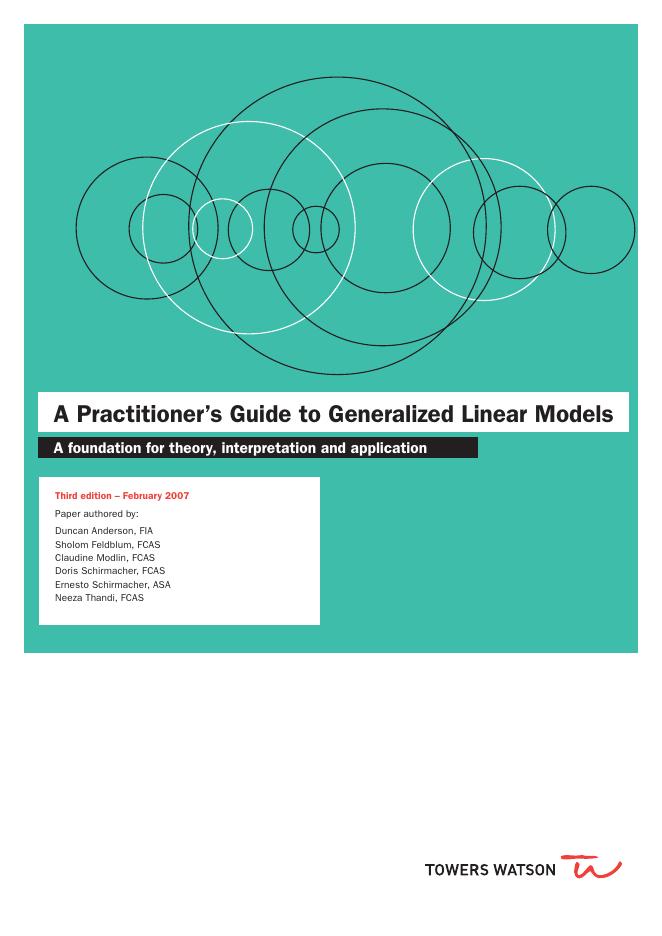 A Practitioner's Guide to Generalized Linear Models

A foundation for theory, interpretation and application

Third edition – February 2007

Paper authored by:

Duncan Anderson, FIA
Sholom Feldblum, FCAS
Claudine Modlin, FCAS
Doris Schirmacher, FCAS
Ernesto Schirmacher, ASA
Neeza Thandi, FCAS

TOWERS WATSON